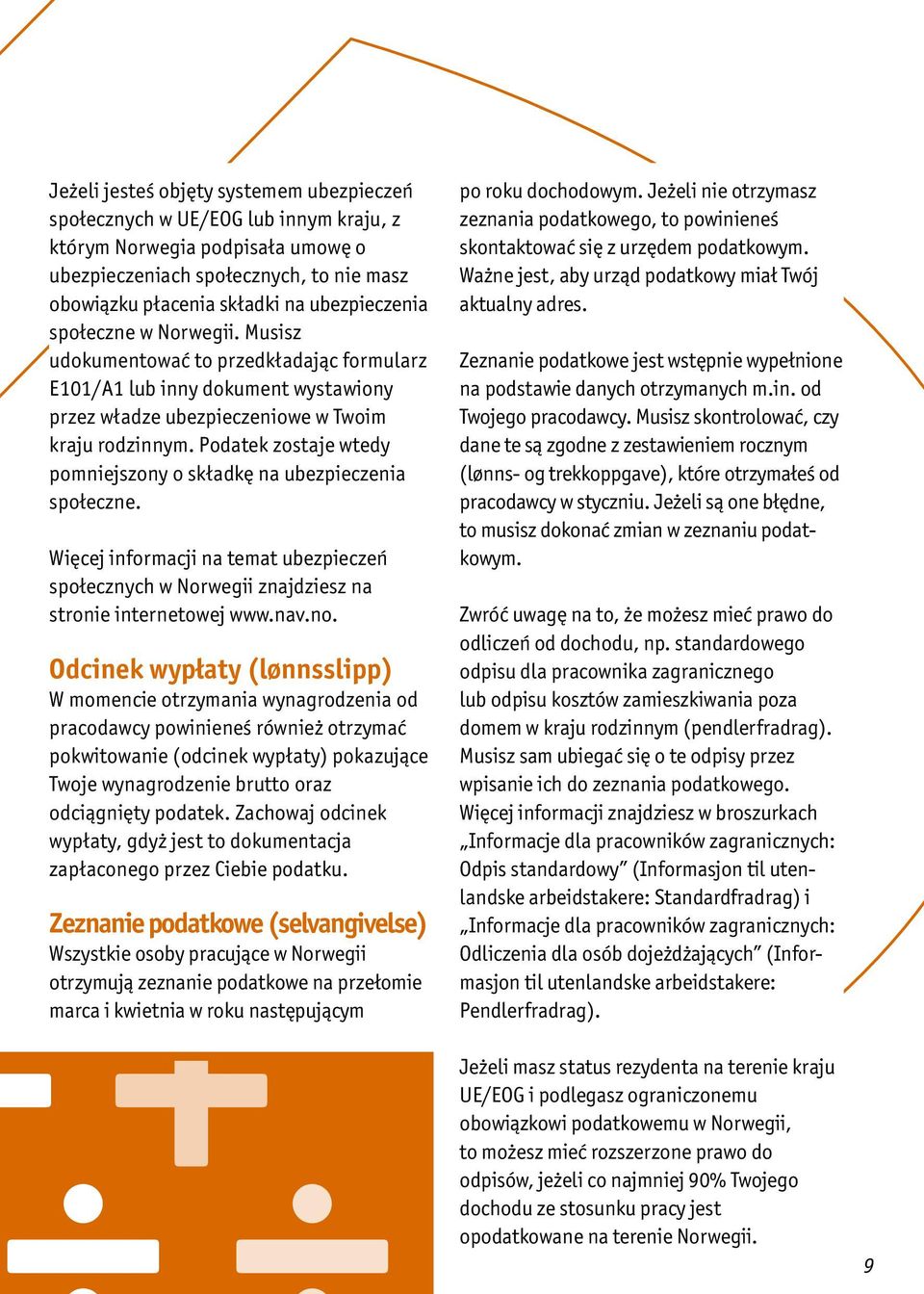 Jeżeli jesteś objęty systemem ubezpieczeń społecznych w UE/EOG lub innym kraju, z którym Norwegia podpisała umowę o ubezpieczeniach społecznych, to nie masz obowiązku płacenia składki na ubezpieczenia społeczne w Norwegii. Musisz udokumentować to przedkładając formularz E101/A1 lub inny dokument wystawiony przez władze ubezpieczeniowe w Twoim kraju rodzinnym. Podatek zostaje wtedy pomniejszony o składkę na ubezpieczenia społeczne.

Więcej informacji na temat ubezpieczeń społecznych w Norwegii znajdziesz na stronie internetowej www.nav.no.

Odcinek wypłaty (lønnsslipp)
W momencie otrzymania wynagrodzenia od pracodawcy powinieneś również otrzymać pokwitowanie (odcinek wypłaty) pokazujące Twoje wynagrodzenie brutto oraz odciągnięty podatek. Zachowaj odcinek wypłaty, gdyż jest to dokumentacja zapłaconego przez Ciebie podatku.

Zeznanie podatkowe (selvangivelse)
Wszystkie osoby pracujące w Norwegii otrzymują zeznanie podatkowe na przełomie marca i kwietnia w roku następującym po roku dochodowym. Jeżeli nie otrzymasz zeznania podatkowego, to powinieneś skontaktować się z urzędem podatkowym. Ważne jest, aby urząd podatkowy miał Twój aktualny adres.

Zeznanie podatkowe jest wstępnie wypełnione na podstawie danych otrzymanych m.in. od Twojego pracodawcy. Musisz skontrolować, czy dane te są zgodne z zestawieniem rocznym (lønns- og trekkoppgave), które otrzymałeś od pracodawcy w styczniu. Jeżeli są one błędne, to musisz dokonać zmian w zeznaniu podatkowym.

Zwróć uwagę na to, że możesz mieć prawo do odliczeń od dochodu, np. standardowego odpisu dla pracownika zagranicznego lub odpisu kosztów zamieszkiwania poza domem w kraju rodzinnym (pendlerfradrag). Musisz sam ubiegać się o te odpisy przez wpisanie ich do zeznania podatkowego. Więcej informacji znajdziesz w broszurkach „Informacje dla pracowników zagranicznych: Odpis standardowy” (Informasjon til utenlandske arbeidstakere: Standardfradrag) i „Informacje dla pracowników zagranicznych: Odliczenia dla osób dojeżdżających” (Informasjon til utenlandske arbeidstakere: Pendlerfradrag).

Jeżeli masz status rezydenta na terenie kraju UE/EOG i podlegasz ograniczonemu obowiązkowi podatkowemu w Norwegii, to możesz mieć rozszerzone prawo do odpisów, jeżeli co najmniej 90% Twojego dochodu ze stosunku pracy jest opodatkowane na terenie Norwegii.

9